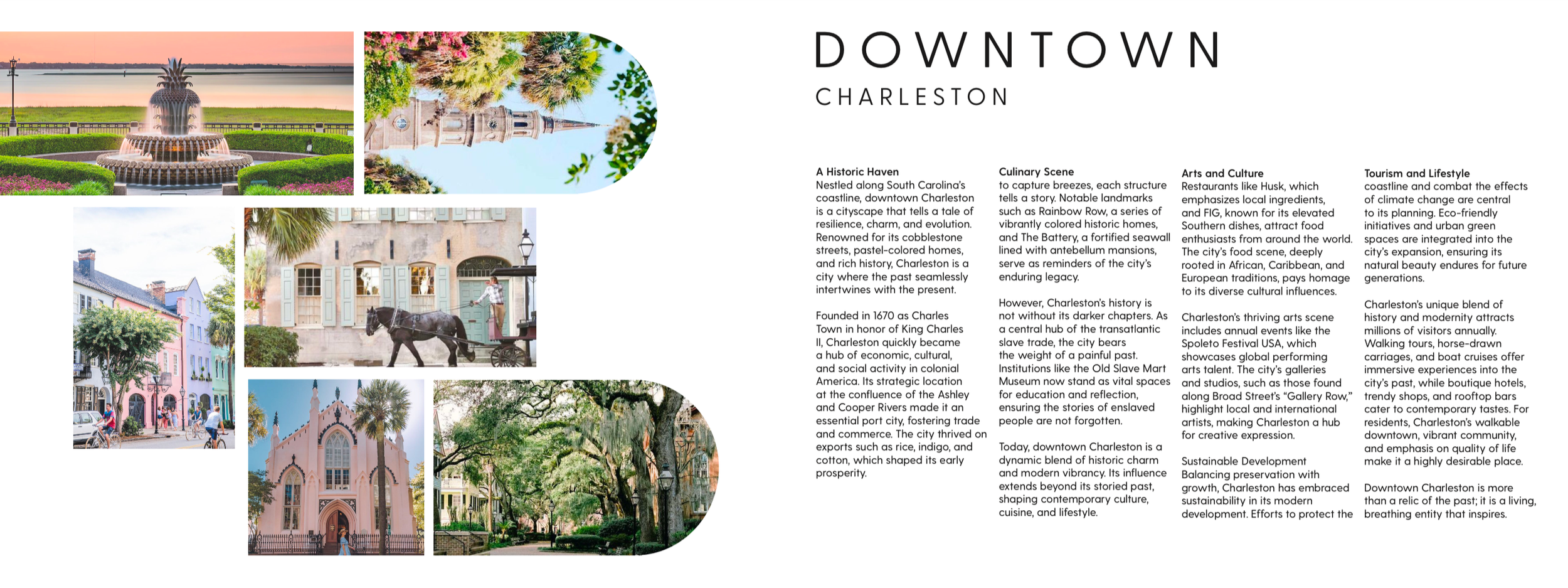 DOWNTOWN
CHARLESTON

A Historic Haven
Nestled along South Carolina's coastline, downtown Charleston is a cityscape that tells a tale of resilience, charm, and evolution. Renowned for its cobblestone streets, pastel-colored homes, and rich history, Charleston is a city where the past seamlessly intertwines with the present.

Founded in 1670 as Charles Town in honor of King Charles II, Charleston quickly became a hub of economic, cultural, and social activity in colonial America. Its strategic location at the confluence of the Ashley and Cooper Rivers made it an essential port city, fostering trade and commerce. The city thrived on exports such as rice, indigo, and cotton, which shaped its early prosperity.

Culinary Scene
to capture breezes, each structure tells a story. Notable landmarks such as Rainbow Row, a series of vibrantly colored historic homes, and The Battery, a fortified seawall lined with antebellum mansions, serve as reminders of the city's enduring legacy.

However, Charleston's history is not without its darker chapters. As a central hub of the transatlantic slave trade, the city bears the weight of a painful past. Institutions like the Old Slave Mart Museum now stand as vital spaces for education and reflection, ensuring the stories of enslaved people are not forgotten.

Today, downtown Charleston is a dynamic blend of historic charm and modern vibrancy. Its influence extends beyond its storied past, shaping contemporary culture, cuisine, and lifestyle.

Arts and Culture
Restaurants like Husk, which emphasizes local ingredients, and FIG, known for its elevated Southern dishes, attract food enthusiasts from around the world. The city's food scene, deeply rooted in African, Caribbean, and European traditions, pays homage to its diverse cultural influences.

Charleston's thriving arts scene includes annual events like the Spoleto Festival USA, which showcases global performing arts talent. The city's galleries and studios, such as those found along Broad Street's "Gallery Row," highlight local and international artists, making Charleston a hub for creative expression.

Sustainable Development
Balancing preservation with growth, Charleston has embraced sustainability in its modern development. Efforts to protect the

Tourism and Lifestyle
coastline and combat the effects of climate change are central to its planning. Eco-friendly initiatives and urban green spaces are integrated into the city's expansion, ensuring its natural beauty endures for future generations.

Charleston's unique blend of history and modernity attracts millions of visitors annually. Walking tours, horse-drawn carriages, and boat cruises offer immersive experiences into the city's past, while boutique hotels, trendy shops, and rooftop bars cater to contemporary tastes. For residents, Charleston's walkable downtown, vibrant community, and emphasis on quality of life make it a highly desirable place.

Downtown Charleston is more than a relic of the past; it is a living, breathing entity that inspires.